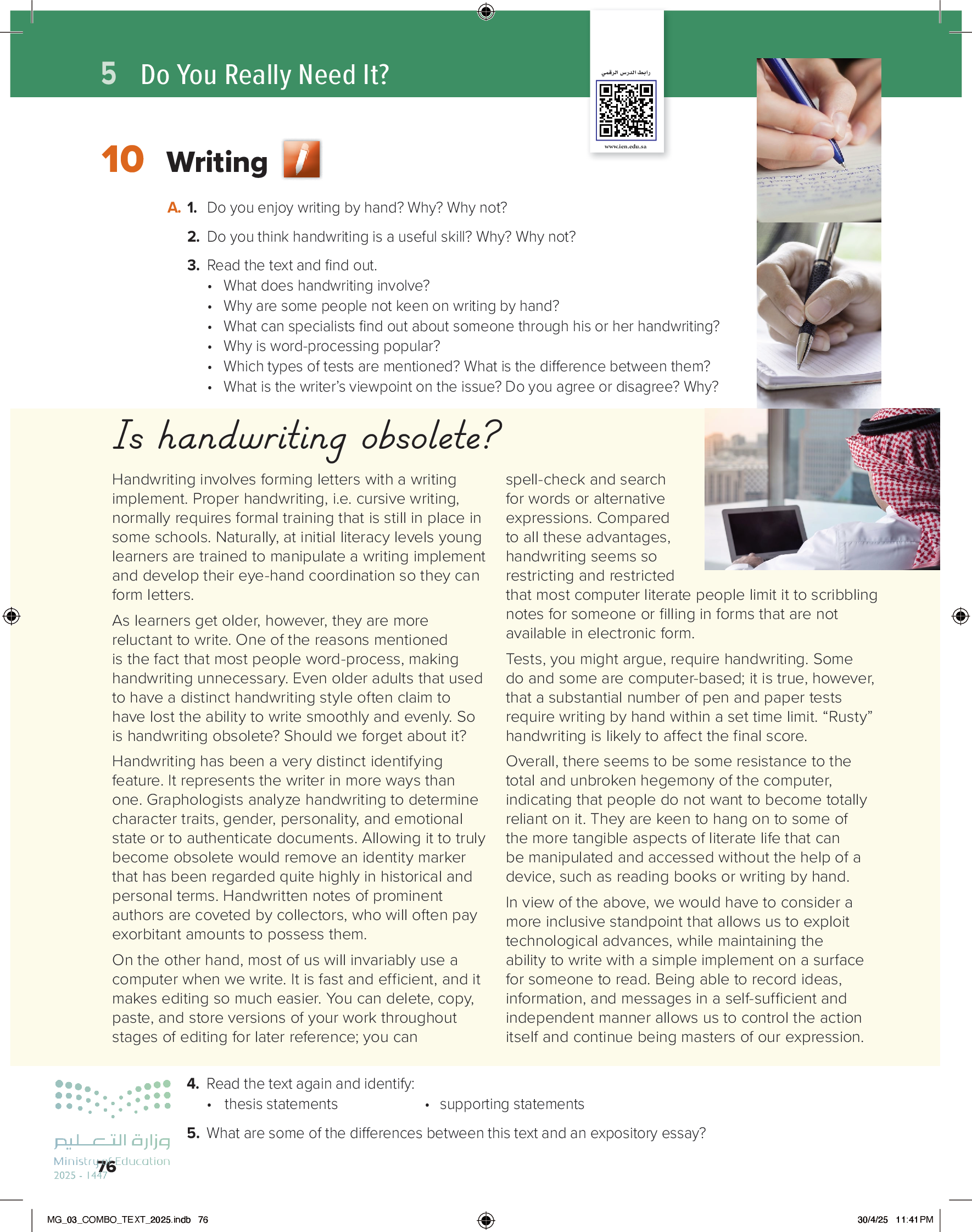 5 Do You Really Need It?

رابط الدرس الرقمي

www.ien.edu.sa

10 Writing

A. 1. Do you enjoy writing by hand? Why? Why not?

2. Do you think handwriting is a useful skill? Why? Why not?

3. Read the text and find out.
• What does handwriting involve?
• Why are some people not keen on writing by hand?
• What can specialists find out about someone through his or her handwriting?
• Why is word-processing popular?
• Which types of tests are mentioned? What is the difference between them?
• What is the writer's viewpoint on the issue? Do you agree or disagree? Why?

Is handwriting obsolete?

Handwriting involves forming letters with a writing implement. Proper handwriting, i.e. cursive writing, normally requires formal training that is still in place in some schools. Naturally, at initial literacy levels young learners are trained to manipulate a writing implement and develop their eye-hand coordination so they can form letters.

As learners get older, however, they are more reluctant to write. One of the reasons mentioned is the fact that most people word-process, making handwriting unnecessary. Even older adults that used to have a distinct handwriting style often claim to have lost the ability to write smoothly and evenly. So is handwriting obsolete? Should we forget about it?

Handwriting has been a very distinct identifying feature. It represents the writer in more ways than one. Graphologists analyze handwriting to determine character traits, gender, personality, and emotional state or to authenticate documents. Allowing it to truly become obsolete would remove an identity marker that has been regarded quite highly in historical and personal terms. Handwritten notes of prominent authors are coveted by collectors, who will often pay exorbitant amounts to possess them.

On the other hand, most of us will invariably use a computer when we write. It is fast and efficient, and it makes editing so much easier. You can delete, copy, paste, and store versions of your work throughout stages of editing for later reference; you can spell-check and search for words or alternative expressions. Compared to all these advantages, handwriting seems so restricting and restricted that most computer literate people limit it to scribbling notes for someone or filling in forms that are not available in electronic form.

Tests, you might argue, require handwriting. Some do and some are computer-based; it is true, however, that a substantial number of pen and paper tests require writing by hand within a set time limit. "Rusty" handwriting is likely to affect the final score.

Overall, there seems to be some resistance to the total and unbroken hegemony of the computer, indicating that people do not want to become totally reliant on it. They are keen to hang on to some of the more tangible aspects of literate life that can be manipulated and accessed without the help of a device, such as reading books or writing by hand.

In view of the above, we would have to consider a more inclusive standpoint that allows us to exploit technological advances, while maintaining the ability to write with a simple implement on a surface for someone to read. Being able to record ideas, information, and messages in a self-sufficient and independent manner allows us to control the action itself and continue being masters of our expression.

4. Read the text again and identify:
• thesis statements
• supporting statements

5. What are some of the differences between this text and an expository essay?

وزارة التعليم
Ministry of Education
2025 - 1447

76

MG_03_COMBO_TEXT_2025.indb 76

30/4/25 11:41 PM